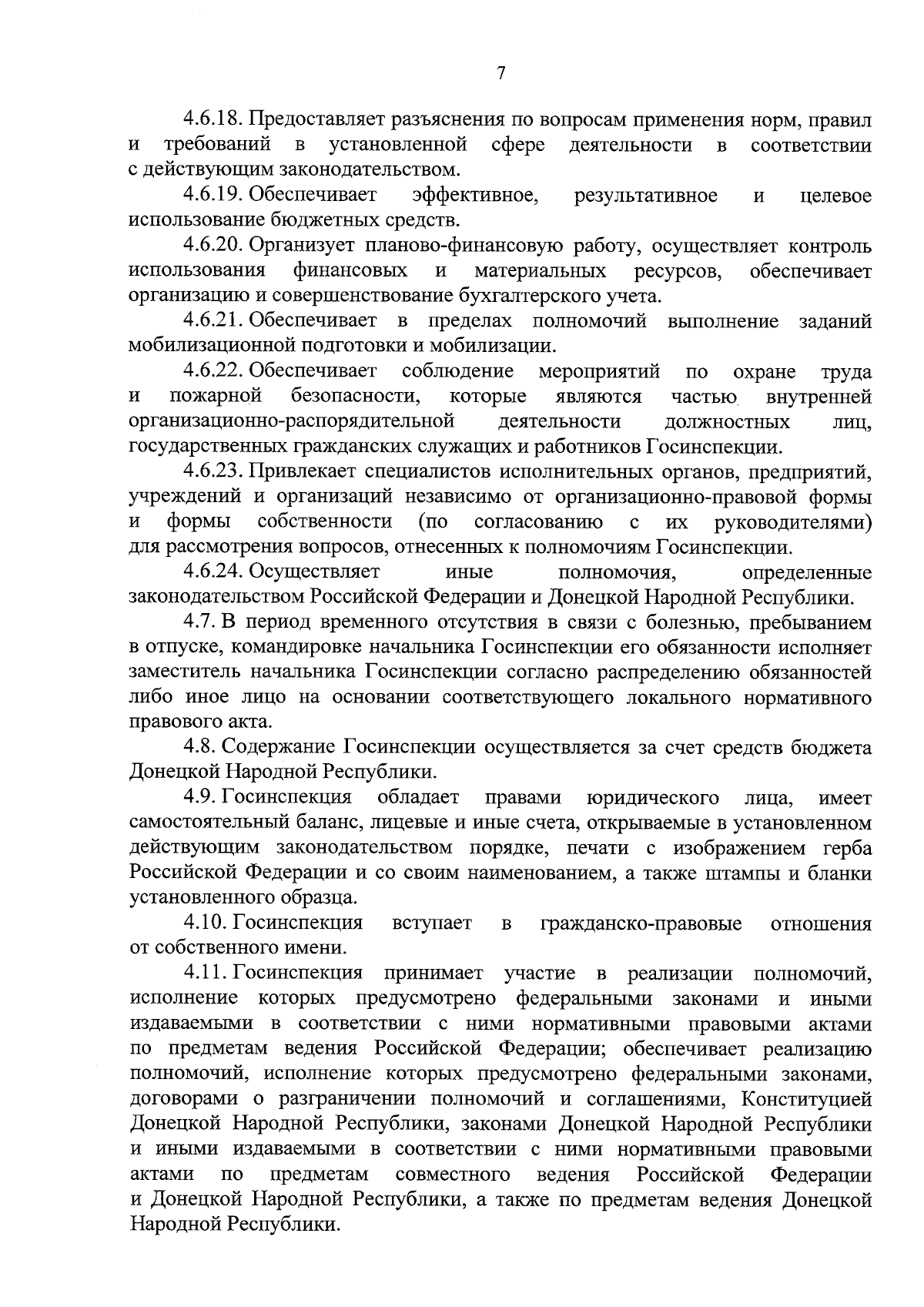 7

4.6.18. Предоставляет разъяснения по вопросам применения норм, правил и требований в установленной сфере деятельности в соответствии с действующим законодательством.

4.6.19. Обеспечивает эффективное, результативное и целевое использование бюджетных средств.

4.6.20. Организует планово-финансовую работу, осуществляет контроль использования финансовых и материальных ресурсов, обеспечивает организацию и совершенствование бухгалтерского учета.

4.6.21. Обеспечивает в пределах полномочий выполнение заданий мобилизационной подготовки и мобилизации.

4.6.22. Обеспечивает соблюдение мероприятий по охране труда и пожарной безопасности, которые являются частью внутренней организационно-распорядительной деятельности должностных лиц, государственных гражданских служащих и работников Госинспекции.

4.6.23. Привлекает специалистов исполнительных органов, предприятий, учреждений и организаций независимо от организационно-правовой формы и формы собственности (по согласованию с их руководителями) для рассмотрения вопросов, отнесенных к полномочиям Госинспекции.

4.6.24. Осуществляет иные полномочия, определенные законодательством Российской Федерации и Донецкой Народной Республики.

4.7. В период временного отсутствия в связи с болезнью, пребыванием в отпуске, командировке начальника Госинспекции его обязанности исполняет заместитель начальника Госинспекции согласно распределению обязанностей либо иное лицо на основании соответствующего локального нормативного правового акта.

4.8. Содержание Госинспекции осуществляется за счет средств бюджета Донецкой Народной Республики.

4.9. Госинспекция обладает правами юридического лица, имеет самостоятельный баланс, лицевые и иные счета, открываемые в установленном действующим законодательством порядке, печати с изображением герба Российской Федерации и со своим наименованием, а также штампы и бланки установленного образца.

4.10. Госинспекция вступает в гражданско-правовые отношения от собственного имени.

4.11. Госинспекция принимает участие в реализации полномочий, исполнение которых предусмотрено федеральными законами и иными издаваемыми в соответствии с ними нормативными правовыми актами по предметам ведения Российской Федерации; обеспечивает реализацию полномочий, исполнение которых предусмотрено федеральными законами, договорами о разграничении полномочий и соглашениями, Конституцией Донецкой Народной Республики, законами Донецкой Народной Республики и иными издаваемыми в соответствии с ними нормативными правовыми актами по предметам совместного ведения Российской Федерации и Донецкой Народной Республики, а также по предметам ведения Донецкой Народной Республики.